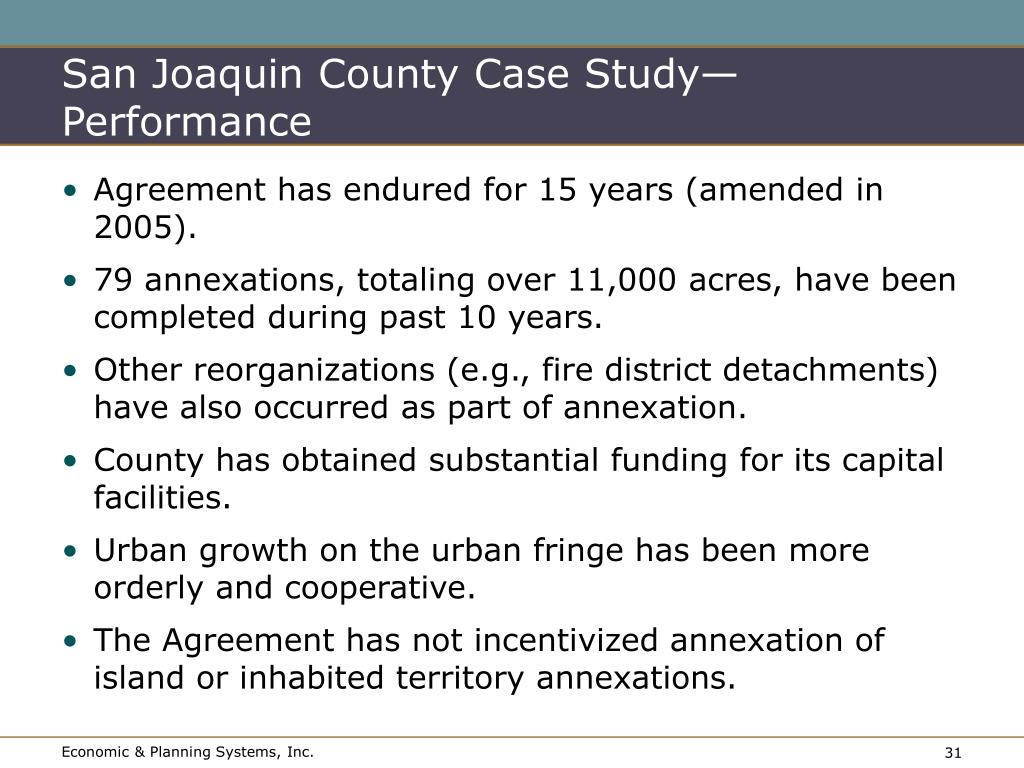 San Joaquin County Case Study—Performance

• Agreement has endured for 15 years (amended in 2005).

• 79 annexations, totaling over 11,000 acres, have been completed during past 10 years.

• Other reorganizations (e.g., fire district detachments) have also occurred as part of annexation.

• County has obtained substantial funding for its capital facilities.

• Urban growth on the urban fringe has been more orderly and cooperative.

• The Agreement has not incentivized annexation of island or inhabited territory annexations.

Economic & Planning Systems, Inc.

31